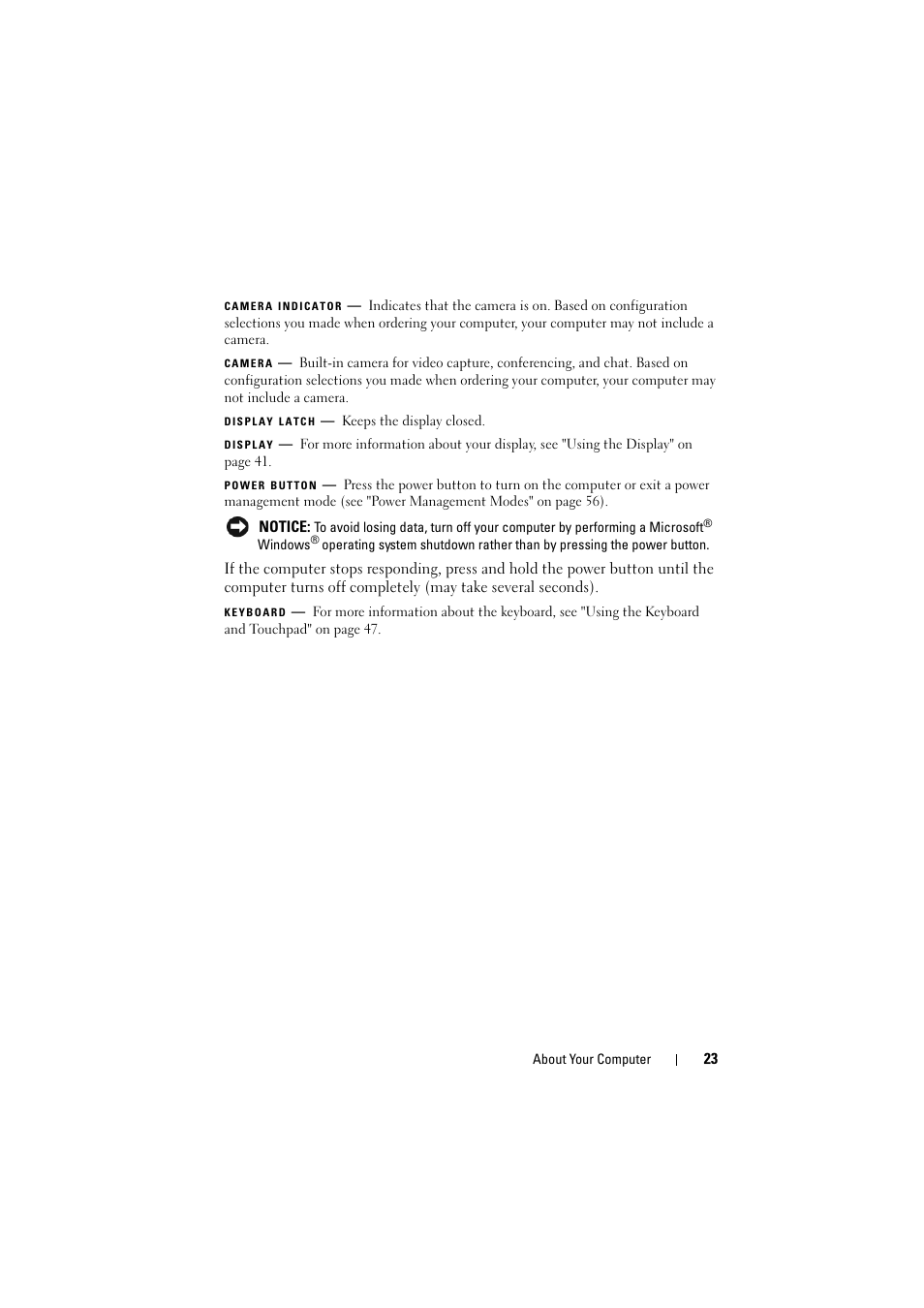 CAMERA INDICATOR — Indicates that the camera is on. Based on configuration selections you made when ordering your computer, your computer may not include a camera.

CAMERA — Built-in camera for video capture, conferencing, and chat. Based on configuration selections you made when ordering your computer, your computer may not include a camera.

DISPLAY LATCH — Keeps the display closed.

DISPLAY — For more information about your display, see "Using the Display" on page 41.

POWER BUTTON — Press the power button to turn on the computer or exit a power management mode (see "Power Management Modes" on page 56).

NOTICE: To avoid losing data, turn off your computer by performing a Microsoft® Windows® operating system shutdown rather than by pressing the power button.

If the computer stops responding, press and hold the power button until the computer turns off completely (may take several seconds).

KEYBOARD — For more information about the keyboard, see "Using the Keyboard and Touchpad" on page 47.

About Your Computer | 23